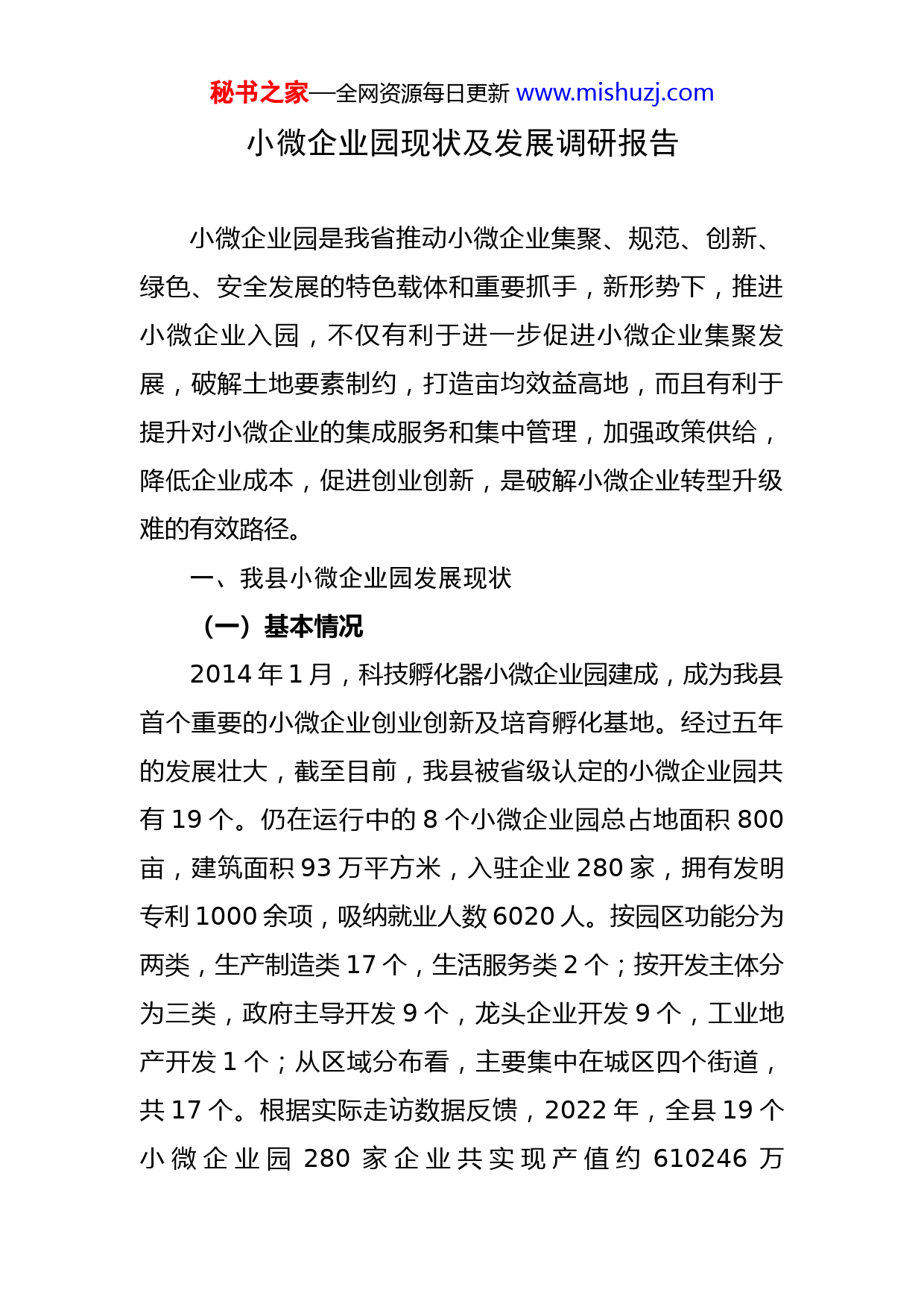 秘书之家—全网资源每日更新 www.mishuzj.com

小微企业园现状及发展调研报告

小微企业园是我省推动小微企业集聚、规范、创新、绿色、安全发展的特色载体和重要抓手，新形势下，推进小微企业入园，不仅有利于进一步促进小微企业集聚发展，破解土地要素制约，打造亩均效益高地，而且有利于提升对小微企业的集成服务和集中管理，加强政策供给，降低企业成本，促进创业创新，是破解小微企业转型升级难的有效路径。

一、我县小微企业园发展现状

（一）基本情况

2014年1月，科技孵化器小微企业园建成，成为我县首个重要的小微企业创业创新及培育孵化基地。经过五年的发展壮大，截至目前，我县被省级认定的小微企业园共有19个。仍在运行中的8个小微企业园总占地面积800亩，建筑面积93万平方米，入驻企业280家，拥有发明专利1000余项，吸纳就业人数6020人。按园区功能分为两类，生产制造类17个，生活服务类2个；按开发主体分为三类，政府主导开发9个，龙头企业开发9个，工业地产开发1个；从区域分布看，主要集中在城区四个街道，共17个。根据实际走访数据反馈，2022年，全县19个小微企业园280家企业共实现产值约610246万